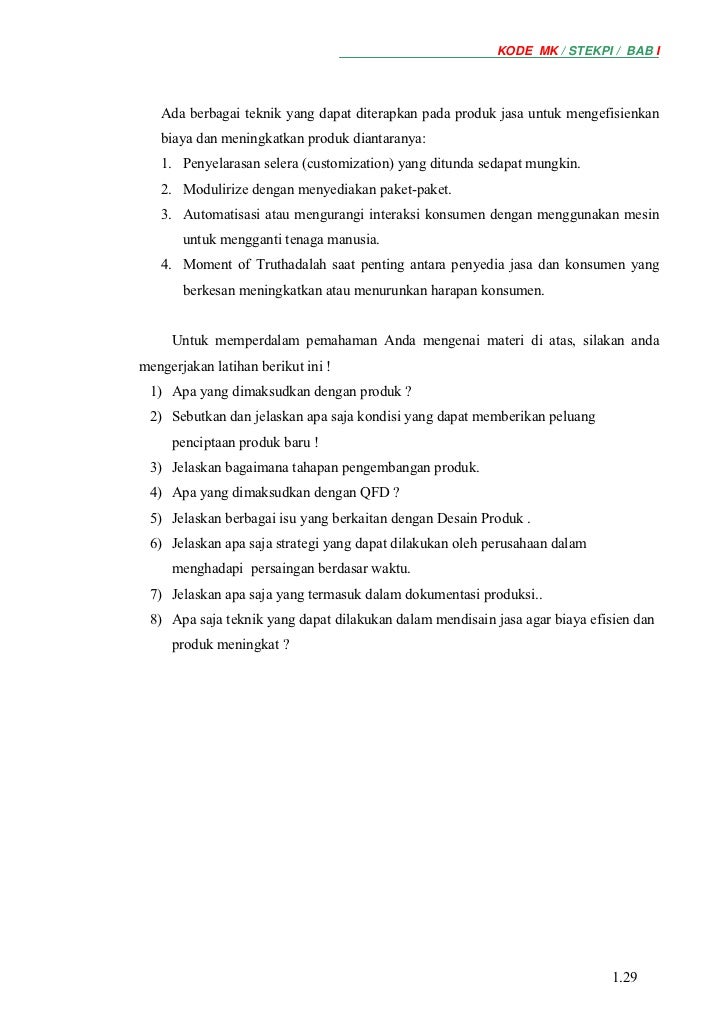 KODE MK / STEKPI / BAB I

Ada berbagai teknik yang dapat diterapkan pada produk jasa untuk mengefisienkan biaya dan meningkatkan produk diantaranya:
1. Penyelarasan selera (customization) yang ditunda sedapat mungkin.
2. Modulirize dengan menyediakan paket-paket.
3. Automatisasi atau mengurangi interaksi konsumen dengan menggunakan mesin untuk mengganti tenaga manusia.
4. Moment of Truthadalah saat penting antara penyedia jasa dan konsumen yang berkesan meningkatkan atau menurunkan harapan konsumen.

Untuk memperdalam pemahaman Anda mengenai materi di atas, silakan anda mengerjakan latihan berikut ini !
1) Apa yang dimaksudkan dengan produk ?
2) Sebutkan dan jelaskan apa saja kondisi yang dapat memberikan peluang penciptaan produk baru !
3) Jelaskan bagaimana tahapan pengembangan produk.
4) Apa yang dimaksudkan dengan QFD ?
5) Jelaskan berbagai isu yang berkaitan dengan Desain Produk .
6) Jelaskan apa saja strategi yang dapat dilakukan oleh perusahaan dalam menghadapi persaingan berdasar waktu.
7) Jelaskan apa saja yang termasuk dalam dokumentasi produksi..
8) Apa saja teknik yang dapat dilakukan dalam mendisain jasa agar biaya efisien dan produk meningkat ?

1.29